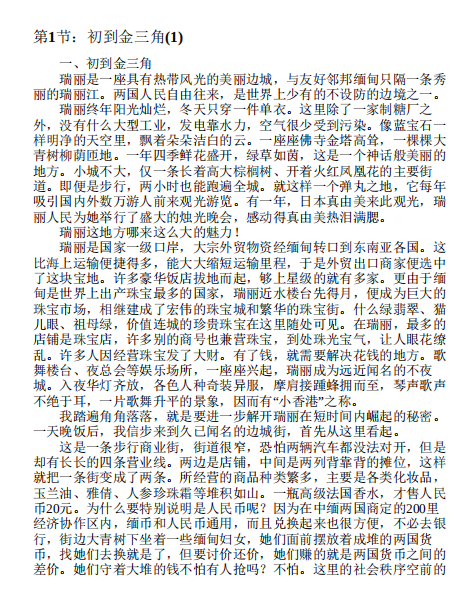 第1节：初到金三角(1)

一、初到金三角

瑞丽是一座具有热带风光的美丽边城，与友好邻邦缅甸只隔一条秀丽的瑞丽江。两国人民自由往来，是世界上少有的不设防的边境之一。

瑞丽终年阳光灿烂，冬天只穿一件单衣。这里除了一家制糖厂之外，没有什么大型工业，发电靠水力，空气很少受到污染。像蓝宝石一样明净的天空里，飘着朵朵洁白的云。一座座佛寺金塔高耸，一棵棵大青树柳荫匝地。一年四季鲜花盛开，绿草如茵，这是一个神话般美丽的地方。小城不大，仅一条长着高大棕榈树、开着火红凤凰花的主要街道。即便是步行，两小时也能跑遍全城。就这样一个弹丸之地，它每年吸引国内外数万游人前来观光游览。有一年，日本真由美来此观光，瑞丽人民为她举行了盛大的烛光晚会，感动得真由美热泪满腮。

瑞丽这地方哪来这么大的魅力！

瑞丽是国家一级口岸，大宗外贸物资经缅甸转口到东南亚各国。这比海上运输便捷得多，能大大缩短运输里程，于是外贸出口商家便选中了这块宝地。许多豪华饭店拔地而起，够上星级的就有多家。更由于缅甸是世界上出产珠宝最多的国家，瑞丽近水楼台先得月，便成为巨大的珠宝市场，相继建成了宏伟的珠宝城和繁华的珠宝街。什么绿翡翠、猫儿眼、祖母绿，价值连城的珍贵珠宝在这里随处可见。在瑞丽，最多的店铺是珠宝店，许多别的商号也兼营珠宝，到处珠光宝气，让人眼花缭乱。许多人因经营珠宝发了大财。有了钱，就需要解决花钱的地方。歌舞楼台、夜总会等娱乐场所，一座座兴起，瑞丽成为远近闻名的不夜城。入夜华灯齐放，各色人种奇装异服，摩肩接踵蜂拥而至，琴声歌声不绝于耳，一片歌舞升平的景象，因而有“小香港”之称。

我踏遍角角落落，就是要进一步解开瑞丽在短时间内崛起的秘密。一天晚饭后，我信步来到久已闻名的边城街，首先从这里看起。

这是一条步行商业街，街道很窄，恐怕两辆汽车都没法对开，但是却有长长的四条营业线。两边是店铺，中间是两列背靠背的摊位，这样就把一条街变成了两条。所经营的商品种类繁多，主要是各类化妆品，玉兰油、雅倩、人参珍珠霜等堆积如山。一瓶高级法国香水，才售人民币20元。为什么要特别说明是人民币呢？因为在中缅两国商定的200里经济协作区内，缅币和人民币通用，而且兑换起来也很方便，不必去银行，街边大青树下坐着一些缅甸妇女，她们面前摆放着成堆的两国货币，找她们去换就是了，但要讨价还价，她们赚的就是两国货币之间的差价。她们守着大堆的钱不怕有人抢吗？不怕。这里的社会秩序空前的